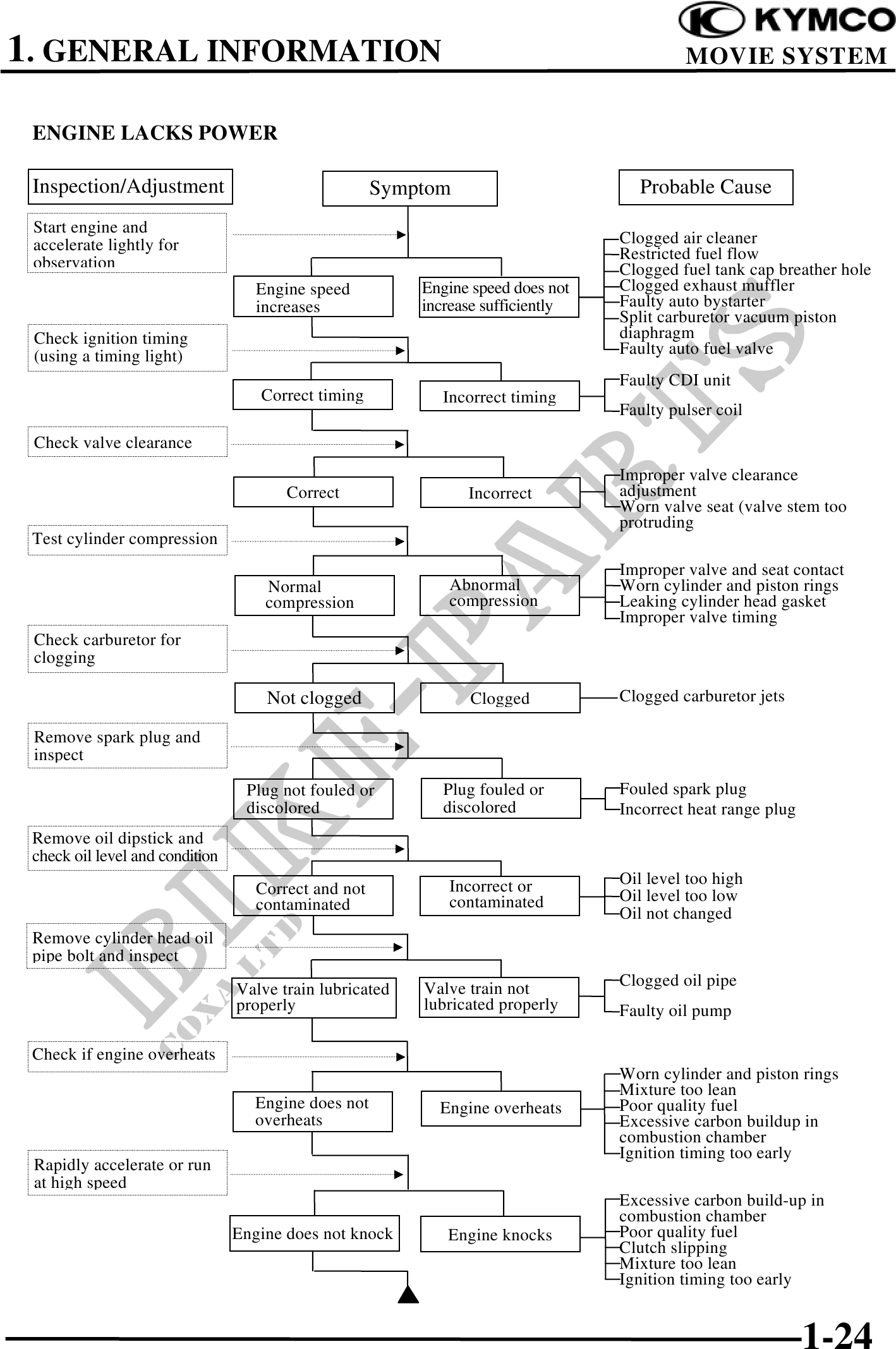 1. GENERAL INFORMATION

KYMCO
MOVIE SYSTEM

ENGINE LACKS POWER

Inspection/Adjustment

Symptom

Probable Cause

Start engine and accelerate lightly for observation

Engine speed increases

Engine speed does not increase sufficiently

Clogged air cleaner
Restricted fuel flow
Clogged fuel tank cap breather hole
Clogged exhaust muffler
Faulty auto bystarter
Split carburetor vacuum piston diaphragm
Faulty auto fuel valve

Check ignition timing (using a timing light)

Correct timing

Incorrect timing

Faulty CDI unit
Faulty pulser coil

Check valve clearance

Correct

Incorrect

Improper valve clearance adjustment
Worn valve seat (valve stem too protruding

Test cylinder compression

Normal compression

Abnormal compression

Improper valve and seat contact
Worn cylinder and piston rings
Leaking cylinder head gasket
Improper valve timing

Check carburetor for clogging

Not clogged

Clogged

Clogged carburetor jets

Remove spark plug and inspect

Plug not fouled or discolored

Plug fouled or discolored

Fouled spark plug
Incorrect heat range plug

Remove oil dipstick and check oil level and condition

Correct and not contaminated

Incorrect or contaminated

Oil level too high
Oil level too low
Oil not changed

Remove cylinder head oil pipe bolt and inspect

Valve train lubricated properly

Valve train not lubricated properly

Clogged oil pipe
Faulty oil pump

Check if engine overheats

Engine does not overheats

Engine overheats

Worn cylinder and piston rings
Mixture too lean
Poor quality fuel
Excessive carbon buildup in combustion chamber
Ignition timing too early

Rapidly accelerate or run at high speed

Engine does not knock

Engine knocks

Excessive carbon build-up in combustion chamber
Poor quality fuel
Clutch slipping
Mixture too lean
Ignition timing too early

BIKE-PARTS COXA LTD

1-24